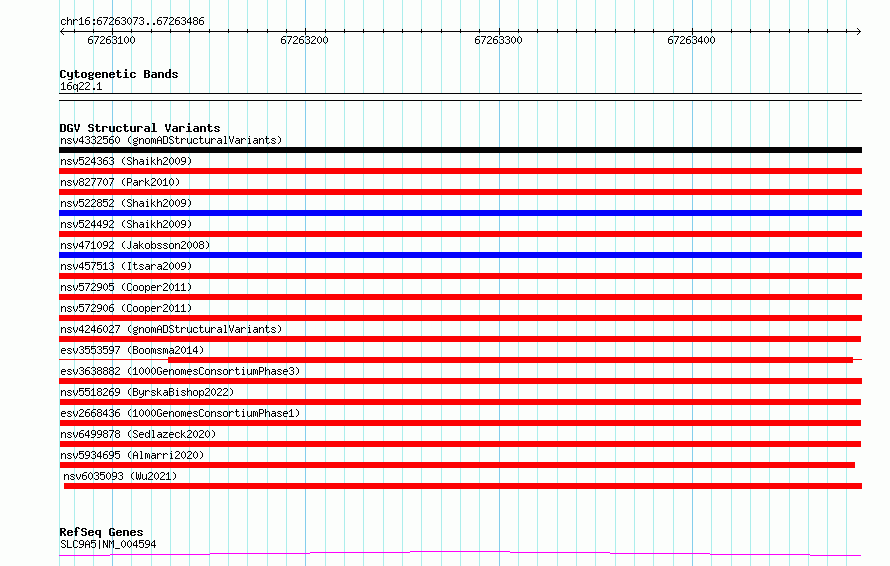 chr16:67263073..67263486

67263100 67263200 67263300 67263400

Cytogenetic Bands
16q22.1

DGV Structural Variants
nsv4332560 (gnomADStructuralVariants)
nsv524363 (Shaikh2009)
nsv827707 (Park2010)
nsv522852 (Shaikh2009)
nsv524492 (Shaikh2009)
nsv471092 (Jakobsson2008)
nsv457513 (Itsara2009)
nsv572905 (Cooper2011)
nsv572906 (Cooper2011)
nsv4246027 (gnomADStructuralVariants)
esv3553597 (Boomsma2014)
esv3638882 (1000GenomesConsortiumPhase3)
nsv5518269 (ByrskaBishop2022)
esv2668436 (1000GenomesConsortiumPhase1)
nsv6499878 (Sedlazeck2020)
nsv5934695 (Almarri2020)
nsv6035093 (Wu2021)

RefSeq Genes
SLC9A5|NM_004594